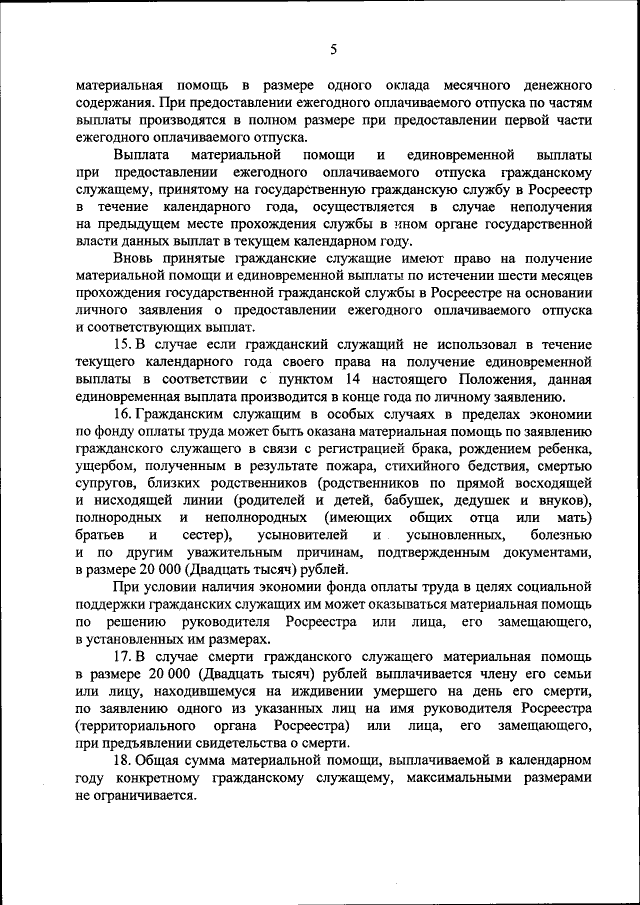 5

материальная помощь в размере одного оклада месячного денежного содержания. При предоставлении ежегодного оплачиваемого отпуска по частям выплаты производятся в полном размере при предоставлении первой части ежегодного оплачиваемого отпуска.

Выплата материальной помощи и единовременной выплаты при предоставлении ежегодного оплачиваемого отпуска гражданскому служащему, принятому на государственную гражданскую службу в Росреестр в течение календарного года, осуществляется в случае неполучения на предыдущем месте прохождения службы в ином органе государственной власти данных выплат в текущем календарном году.

Вновь принятые гражданские служащие имеют право на получение материальной помощи и единовременной выплаты по истечении шести месяцев прохождения государственной гражданской службы в Росреестре на основании личного заявления о предоставлении ежегодного оплачиваемого отпуска и соответствующих выплат.

15. В случае если гражданский служащий не использовал в течение текущего календарного года своего права на получение единовременной выплаты в соответствии с пунктом 14 настоящего Положения, данная единовременная выплата производится в конце года по личному заявлению.

16. Гражданским служащим в особых случаях в пределах экономии по фонду оплаты труда может быть оказана материальная помощь по заявлению гражданского служащего в связи с регистрацией брака, рождением ребенка, ущербом, полученным в результате пожара, стихийного бедствия, смертью супругов, близких родственников (родственников по прямой восходящей и нисходящей линии (родителей и детей, бабушек, дедушек и внуков), полнородных и неполнородных (имеющих общих отца или мать) братьев и сестер), усыновителей и усыновленных, болезнью и по другим уважительным причинам, подтвержденным документами, в размере 20 000 (Двадцать тысяч) рублей.

При условии наличия экономии фонда оплаты труда в целях социальной поддержки гражданских служащих им может оказываться материальная помощь по решению руководителя Росреестра или лица, его замещающего, в установленных им размерах.

17. В случае смерти гражданского служащего материальная помощь в размере 20 000 (Двадцать тысяч) рублей выплачивается члену его семьи или лицу, находившемуся на иждивении умершего на день его смерти, по заявлению одного из указанных лиц на имя руководителя Росреестра (территориального органа Росреестра) или лица, его замещающего, при предъявлении свидетельства о смерти.

18. Общая сумма материальной помощи, выплачиваемой в календарном году конкретному гражданскому служащему, максимальными размерами не ограничивается.